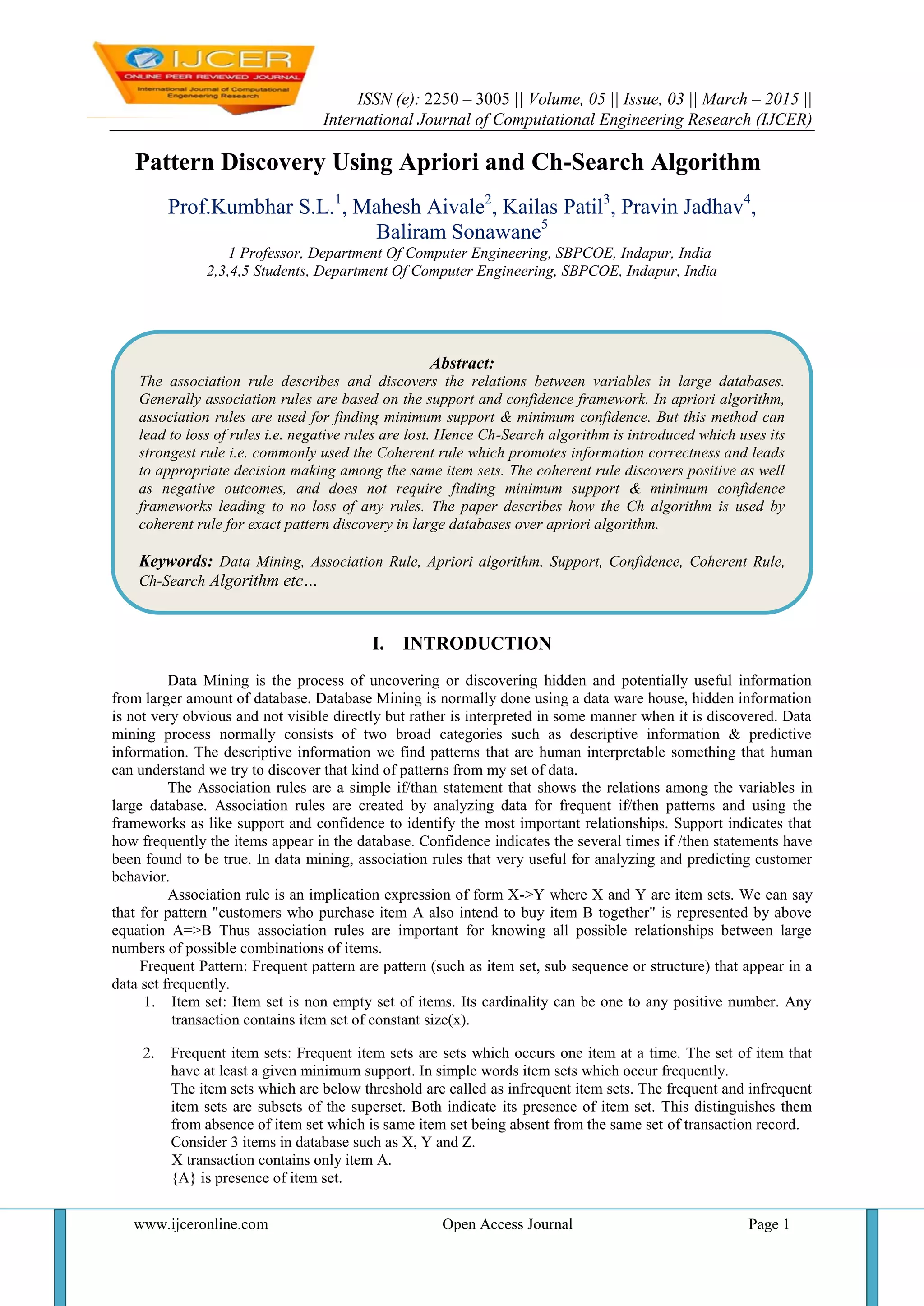 IJCER
ONLINE PEER REVIEWED JOURNAL
International Journal of Computational Engeneering Research

ISSN (e): 2250 – 3005 || Volume, 05 || Issue, 03 || March – 2015 ||
International Journal of Computational Engineering Research (IJCER)

Pattern Discovery Using Apriori and Ch-Search Algorithm

Prof.Kumbhar S.L.$^1$, Mahesh Aivale$^2$, Kailas Patil$^3$, Pravin Jadhav$^4$, Baliram Sonawane$^5$

1 Professor, Department Of Computer Engineering, SBPCOE, Indapur, India
2,3,4,5 Students, Department Of Computer Engineering, SBPCOE, Indapur, India

Abstract:
The association rule describes and discovers the relations between variables in large databases. Generally association rules are based on the support and confidence framework. In apriori algorithm, association rules are used for finding minimum support & minimum confidence. But this method can lead to loss of rules i.e. negative rules are lost. Hence Ch-Search algorithm is introduced which uses its strongest rule i.e. commonly used the Coherent rule which promotes information correctness and leads to appropriate decision making among the same item sets. The coherent rule discovers positive as well as negative outcomes, and does not require finding minimum support & minimum confidence frameworks leading to no loss of any rules. The paper describes how the Ch algorithm is used by coherent rule for exact pattern discovery in large databases over apriori algorithm.

Keywords: Data Mining, Association Rule, Apriori algorithm, Support, Confidence, Coherent Rule, Ch-Search Algorithm etc…

I. INTRODUCTION

Data Mining is the process of uncovering or discovering hidden and potentially useful information from larger amount of database. Database Mining is normally done using a data ware house, hidden information is not very obvious and not visible directly but rather is interpreted in some manner when it is discovered. Data mining process normally consists of two broad categories such as descriptive information & predictive information. The descriptive information we find patterns that are human interpretable something that human can understand we try to discover that kind of patterns from my set of data.

The Association rules are a simple if/than statement that shows the relations among the variables in large database. Association rules are created by analyzing data for frequent if/then patterns and using the frameworks as like support and confidence to identify the most important relationships. Support indicates that how frequently the items appear in the database. Confidence indicates the several times if /then statements have been found to be true. In data mining, association rules that very useful for analyzing and predicting customer behavior.

Association rule is an implication expression of form X->Y where X and Y are item sets. We can say that for pattern "customers who purchase item A also intend to buy item B together" is represented by above equation A=>B Thus association rules are important for knowing all possible relationships between large numbers of possible combinations of items.

Frequent Pattern: Frequent pattern are pattern (such as item set, sub sequence or structure) that appear in a data set frequently.

1. Item set: Item set is non empty set of items. Its cardinality can be one to any positive number. Any transaction contains item set of constant size(x).

2. Frequent item sets: Frequent item sets are sets which occurs one item at a time. The set of item that have at least a given minimum support. In simple words item sets which occur frequently.
The item sets which are below threshold are called as infrequent item sets. The frequent and infrequent item sets are subsets of the superset. Both indicate its presence of item set. This distinguishes them from absence of item set which is same item set being absent from the same set of transaction record.
Consider 3 items in database such as X, Y and Z.
X transaction contains only item A.
{A} is presence of item set.

www.ijceronline.com Open Access Journal Page 1